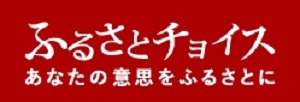 ふるさとチョイス
あなたの意思をふるさとに